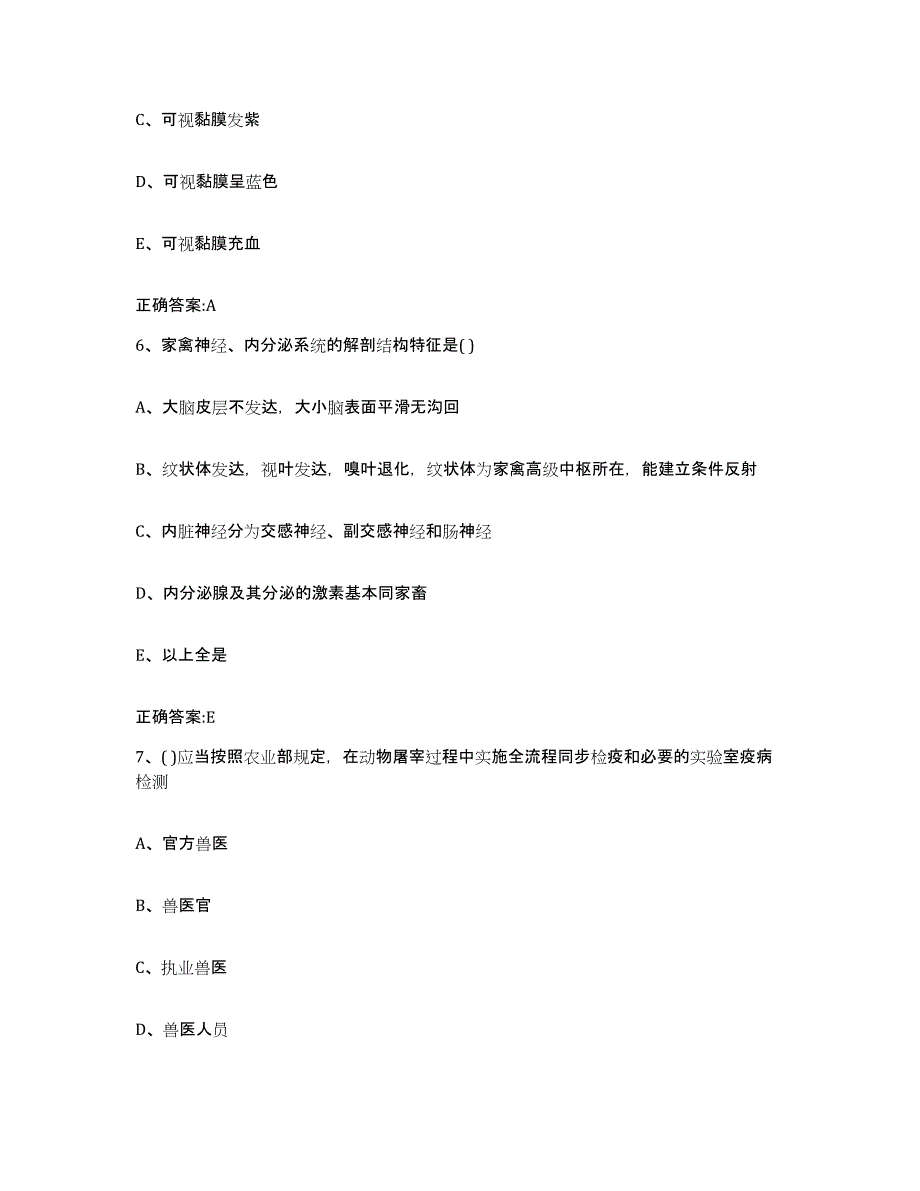 C、可视黏膜发紫

D、可视黏膜呈蓝色

E、可视黏膜充血

正确答案:A

6、家禽神经、内分泌系统的解剖结构特征是( )

A、大脑皮层不发达，大小脑表面平滑无沟回

B、纹状体发达，视叶发达，嗅叶退化，纹状体为家禽高级中枢所在，能建立条件反射

C、内脏神经分为交感神经、副交感神经和肠神经

D、内分泌腺及其分泌的激素基本同家畜

E、以上全是

正确答案:E

7、( )应当按照农业部规定，在动物屠宰过程中实施全流程同步检疫和必要的实验室疫病检测

A、官方兽医

B、兽医官

C、执业兽医

D、兽医人员